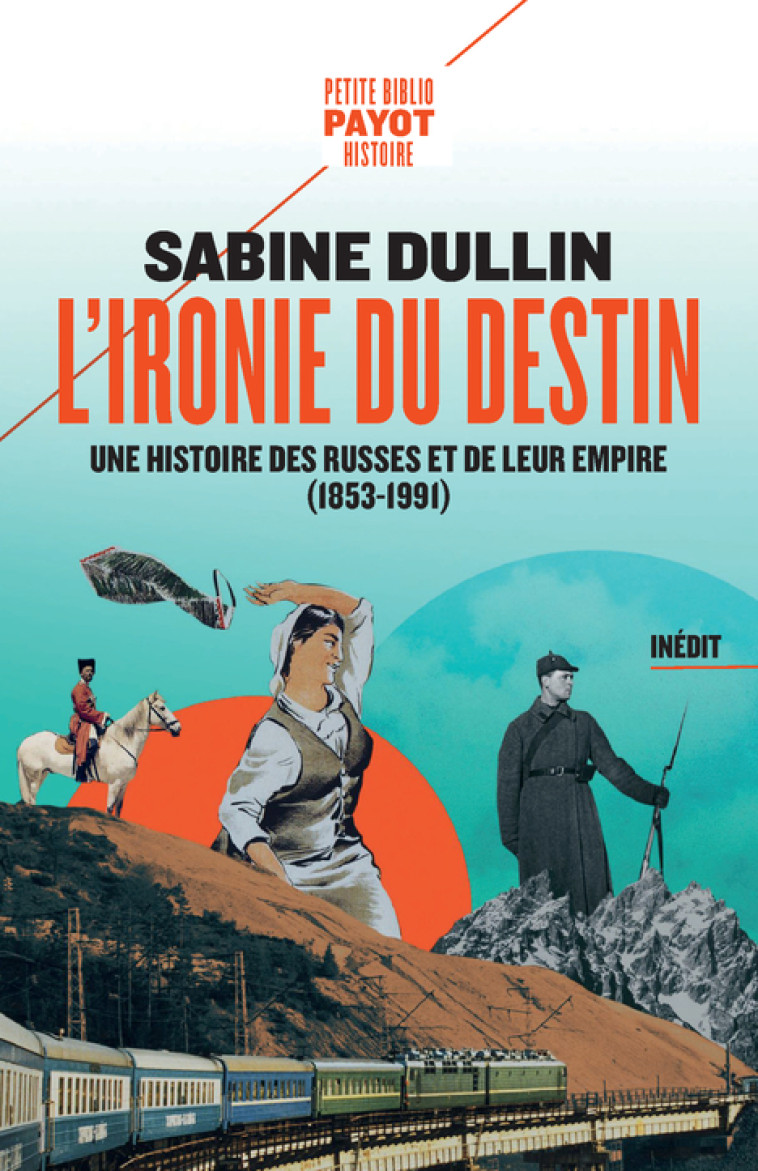 PETITE BIBLIO
PAYOT
HISTOIRE

SABINE DULLIN

L'IRONIE DU DESTIN

UNE HISTOIRE DES RUSSES ET DE LEUR EMPIRE
(1853-1991)

INÉDIT